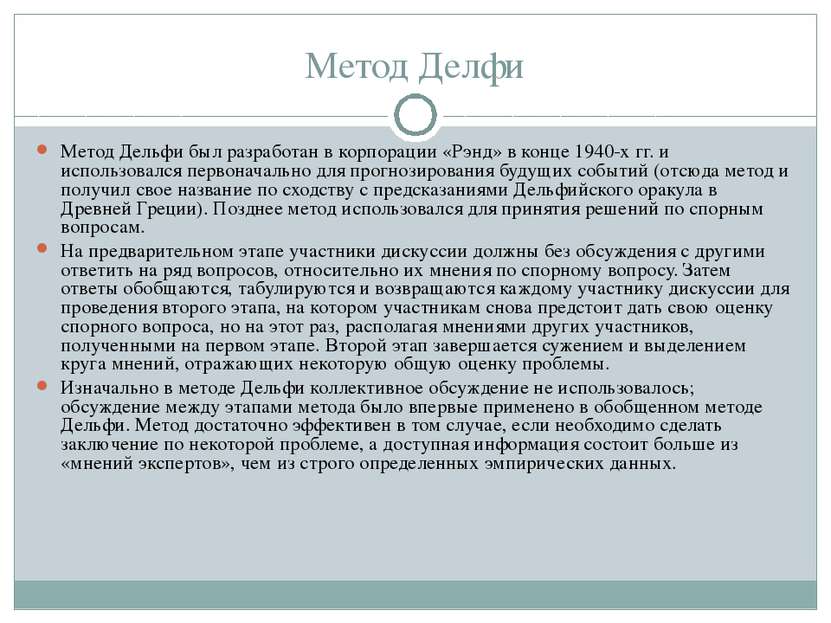 Метод Делфи

Метод Дельфи был разработан в корпорации «Рэнд» в конце 1940-х гг. и использовался первоначально для прогнозирования будущих событий (отсюда метод и получил свое название по сходству с предсказаниями Дельфийского оракула в Древней Греции). Позднее метод использовался для принятия решений по спорным вопросам.

На предварительном этапе участники дискуссии должны без обсуждения с другими ответить на ряд вопросов, относительно их мнения по спорному вопросу. Затем ответы обобщаются, табулируются и возвращаются каждому участнику дискуссии для проведения второго этапа, на котором участникам снова предстоит дать свою оценку спорного вопроса, но на этот раз, располагая мнениями других участников, полученными на первом этапе. Второй этап завершается сужением и выделением круга мнений, отражающих некоторую общую оценку проблемы.

Изначально в методе Дельфи коллективное обсуждение не использовалось; обсуждение между этапами метода было впервые применено в обобщенном методе Дельфи. Метод достаточно эффективен в том случае, если необходимо сделать заключение по некоторой проблеме, а доступная информация состоит больше из «мнений экспертов», чем из строго определенных эмпирических данных.